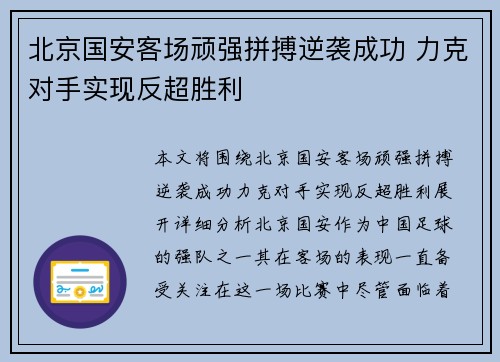 北京国安客场顽强拼搏逆袭成功 力克对手实现反超胜利

本文将围绕北京国安客场顽强拼搏逆袭成功力克对手实现反超胜利展开详细分析北京国安作为中国足球的强队之一其在客场的表现一直备受关注在这一场比赛中尽管面临着